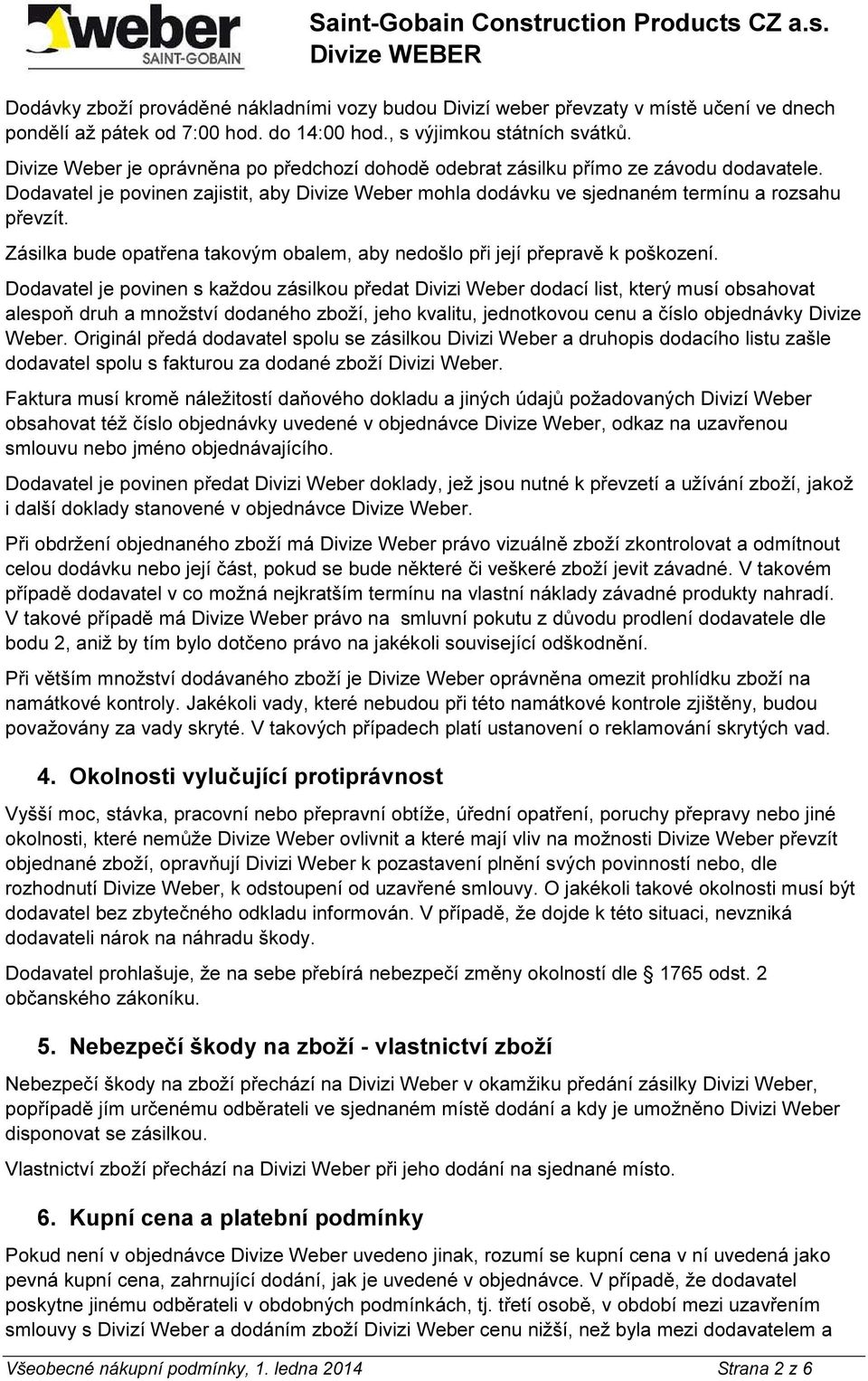 weber
SAINT-GOBAIN

Saint-Gobain Construction Products CZ a.s.
Divize WEBER

Dodávky zboží prováděné nákladními vozy budou Divizí weber převzaty v místě učení ve dnech pondělí až pátek od 7:00 hod. do 14:00 hod., s výjimkou státních svátků.

Divize Weber je oprávněna po předchozí dohodě odebrat zásilku přímo ze závodu dodavatele. Dodavatel je povinen zajistit, aby Divize Weber mohla dodávku ve sjednaném termínu a rozsahu převzít.

Zásilka bude opatřena takovým obalem, aby nedošlo při její přepravě k poškození.

Dodavatel je povinen s každou zásilkou předat Divizi Weber dodací list, který musí obsahovat alespoň druh a množství dodaného zboží, jeho kvalitu, jednotkovou cenu a číslo objednávky Divize Weber. Originál předá dodavatel spolu se zásilkou Divizi Weber a druhopis dodacího listu zašle dodavatel spolu s fakturou za dodané zboží Divizi Weber.

Faktura musí kromě náležitostí daňového dokladu a jiných údajů požadovaných Divizí Weber obsahovat též číslo objednávky uvedené v objednávce Divize Weber, odkaz na uzavřenou smlouvu nebo jméno objednávajícího.

Dodavatel je povinen předat Divizi Weber doklady, jež jsou nutné k převzetí a užívání zboží, jakož i další doklady stanovené v objednávce Divize Weber.

Při obdržení objednaného zboží má Divize Weber právo vizuálně zboží zkontrolovat a odmítnout celou dodávku nebo její část, pokud se bude některé či veškeré zboží jevit závadné. V takovém případě dodavatel v co možná nejkratším termínu na vlastní náklady závadné produkty nahradí. V takové případě má Divize Weber právo na smluvní pokutu z důvodu prodlení dodavatele dle bodu 2, aniž by tím bylo dotčeno právo na jakékoli související odškodnění.

Při větším množství dodávaného zboží je Divize Weber oprávněna omezit prohlídku zboží na namátkové kontroly. Jakékoli vady, které nebudou při této namátkové kontrole zjištěny, budou považovány za vady skryté. V takových případech platí ustanovení o reklamování skrytých vad.

4. Okolnosti vylučující protiprávnost

Vyšší moc, stávka, pracovní nebo přepravní obtíže, úřední opatření, poruchy přepravy nebo jiné okolnosti, které nemůže Divize Weber ovlivnit a které mají vliv na možnosti Divize Weber převzít objednané zboží, opravňují Divizi Weber k pozastavení plnění svých povinností nebo, dle rozhodnutí Divize Weber, k odstoupení od uzavřené smlouvy. O jakékoli takové okolnosti musí být dodavatel bez zbytečného odkladu informován. V případě, že dojde k této situaci, nevzniká dodavateli nárok na náhradu škody.

Dodavatel prohlašuje, že na sebe přebírá nebezpečí změny okolností dle § 1765 odst. 2 občanského zákoníku.

5. Nebezpečí škody na zboží - vlastnictví zboží

Nebezpečí škody na zboží přechází na Divizi Weber v okamžiku předání zásilky Divizi Weber, popřípadě jím určenému odběrateli ve sjednaném místě dodání a kdy je umožněno Divizi Weber disponovat se zásilkou.

Vlastnictví zboží přechází na Divizi Weber při jeho dodání na sjednané místo.

6. Kupní cena a platební podmínky

Pokud není v objednávce Divize Weber uvedeno jinak, rozumí se kupní cena v ní uvedená jako pevná kupní cena, zahrnující dodání, jak je uvedené v objednávce. V případě, že dodavatel poskytne jinému odběrateli v obdobných podmínkách, tj. třetí osobě, v období mezi uzavřením smlouvy s Divizí Weber a dodáním zboží Divizi Weber cenu nižší, než byla mezi dodavatelem a

Všeobecné nákupní podmínky, 1. ledna 2014
Strana 2 z 6